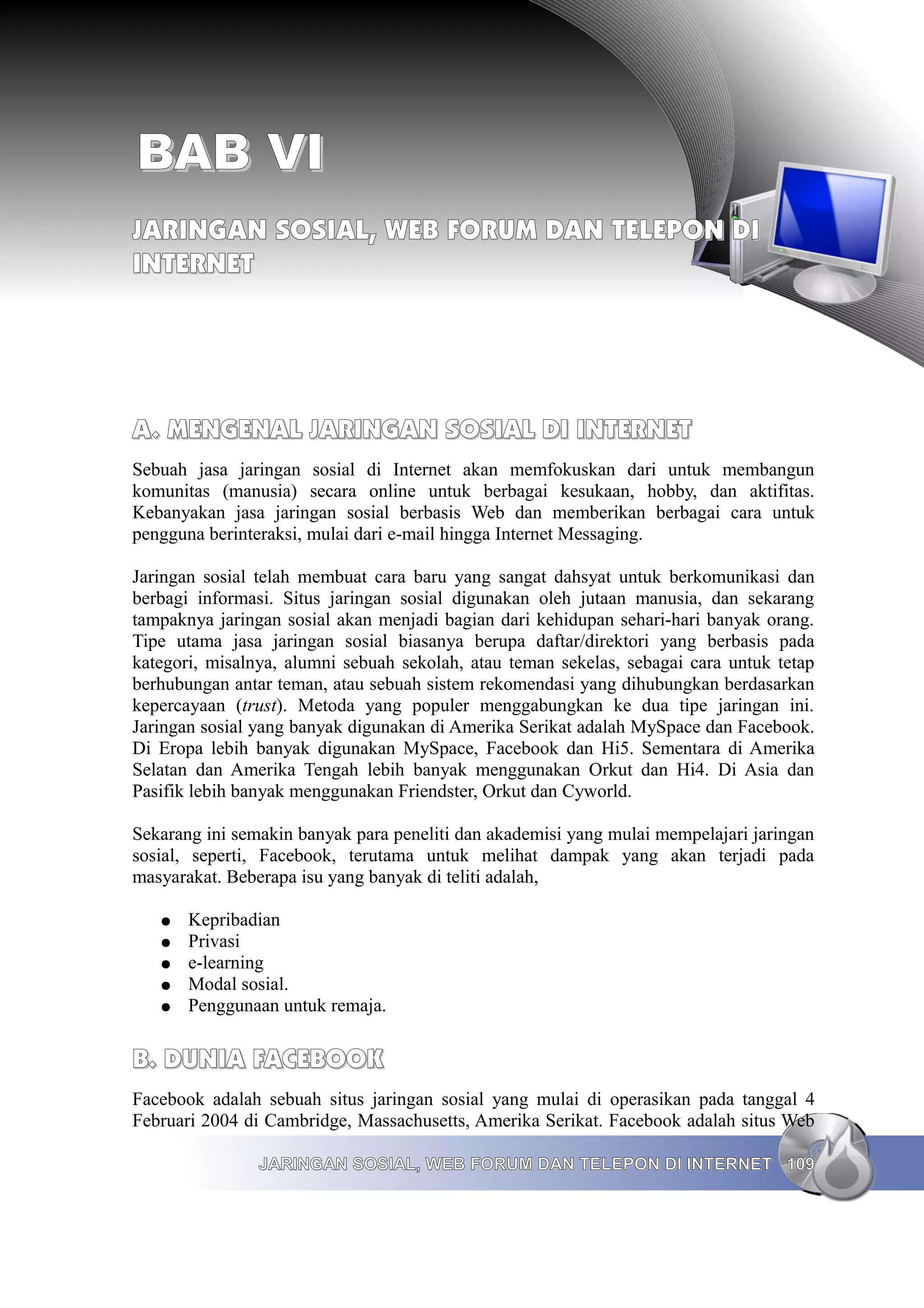 BAB VI

JARINGAN SOSIAL, WEB FORUM DAN TELEPON DI INTERNET

A. MENGENAL JARINGAN SOSIAL DI INTERNET

Sebuah jasa jaringan sosial di Internet akan memfokuskan dari untuk membangun komunitas (manusia) secara online untuk berbagai kesukaan, hobby, dan aktifitas. Kebanyakan jasa jaringan sosial berbasis Web dan memberikan berbagai cara untuk pengguna berinteraksi, mulai dari e-mail hingga Internet Messaging.

Jaringan sosial telah membuat cara baru yang sangat dahsyat untuk berkomunikasi dan berbagi informasi. Situs jaringan sosial digunakan oleh jutaan manusia, dan sekarang tampaknya jaringan sosial akan menjadi bagian dari kehidupan sehari-hari banyak orang. Tipe utama jasa jaringan sosial biasanya berupa daftar/direktori yang berbasis pada kategori, misalnya, alumni sebuah sekolah, atau teman sekelas, sebagai cara untuk tetap berhubungan antar teman, atau sebuah sistem rekomendasi yang dihubungkan berdasarkan kepercayaan (trust). Metoda yang populer menggabungkan ke dua tipe jaringan ini. Jaringan sosial yang banyak digunakan di Amerika Serikat adalah MySpace dan Facebook. Di Eropa lebih banyak digunakan MySpace, Facebook dan Hi5. Sementara di Amerika Selatan dan Amerika Tengah lebih banyak menggunakan Orkut dan Hi4. Di Asia dan Pasifik lebih banyak menggunakan Friendster, Orkut dan Cyworld.

Sekarang ini semakin banyak para peneliti dan akademisi yang mulai mempelajari jaringan sosial, seperti, Facebook, terutama untuk melihat dampak yang akan terjadi pada masyarakat. Beberapa isu yang banyak di teliti adalah,

● Kepribadian
● Privasi
● e-learning
● Modal sosial.
● Penggunaan untuk remaja.

B. DUNIA FACEBOOK

Facebook adalah sebuah situs jaringan sosial yang mulai di operasikan pada tanggal 4 Februari 2004 di Cambridge, Massachusetts, Amerika Serikat. Facebook adalah situs Web

JARINGAN SOSIAL, WEB FORUM DAN TELEPON DI INTERNET 109